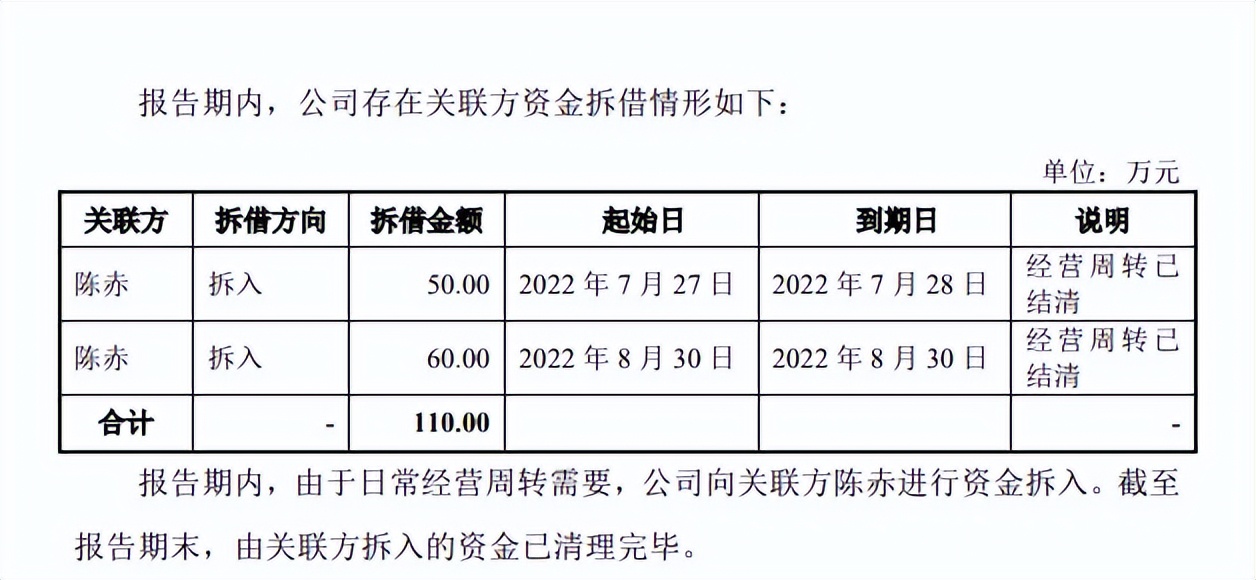 报告期内，公司存在关联方资金拆借情形如下：

单位：万元

| 关联方 | 拆借方向 | 拆借金额 | 起始日 | 到期日 | 说明 |
|---|---|---|---|---|---|
| 陈赤 | 拆入 | 50.00 | 2022年7月27日 | 2022年7月28日 | 经营周转已结清 |
| 陈赤 | 拆入 | 60.00 | 2022年8月30日 | 2022年8月30日 | 经营周转已结清 |
| 合计 | - | 110.00 | | | - |

报告期内，由于日常经营周转需要，公司向关联方陈赤进行资金拆入。截至报告期末，由关联方拆入的资金已清理完毕。